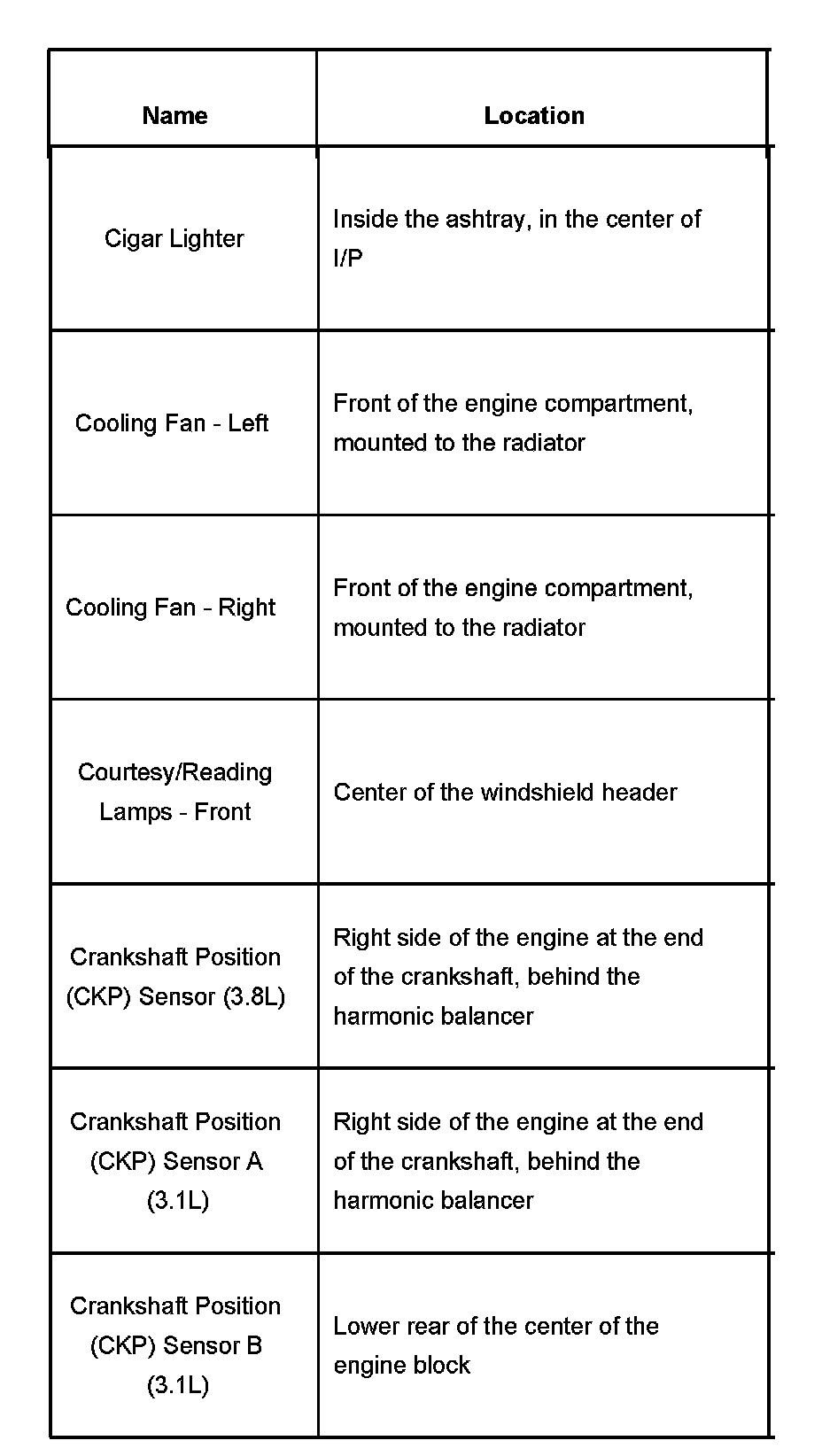 | Name | Location |
|---|---|
| Cigar Lighter | Inside the ashtray, in the center of I/P |
| Cooling Fan - Left | Front of the engine compartment, mounted to the radiator |
| Cooling Fan - Right | Front of the engine compartment, mounted to the radiator |
| Courtesy/Reading Lamps - Front | Center of the windshield header |
| Crankshaft Position (CKP) Sensor (3.8L) | Right side of the engine at the end of the crankshaft, behind the harmonic balancer |
| Crankshaft Position (CKP) Sensor A (3.1L) | Right side of the engine at the end of the crankshaft, behind the harmonic balancer |
| Crankshaft Position (CKP) Sensor B (3.1L) | Lower rear of the center of the engine block |